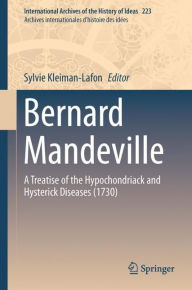 International Archives of the History of Ideas 223
Archives internationales d'histoire des idées

Sylvie Kleiman-Lafon Editor

Bernard Mandeville

A Treatise of the Hypochondriack and Hysterick Diseases (1730)

Springer